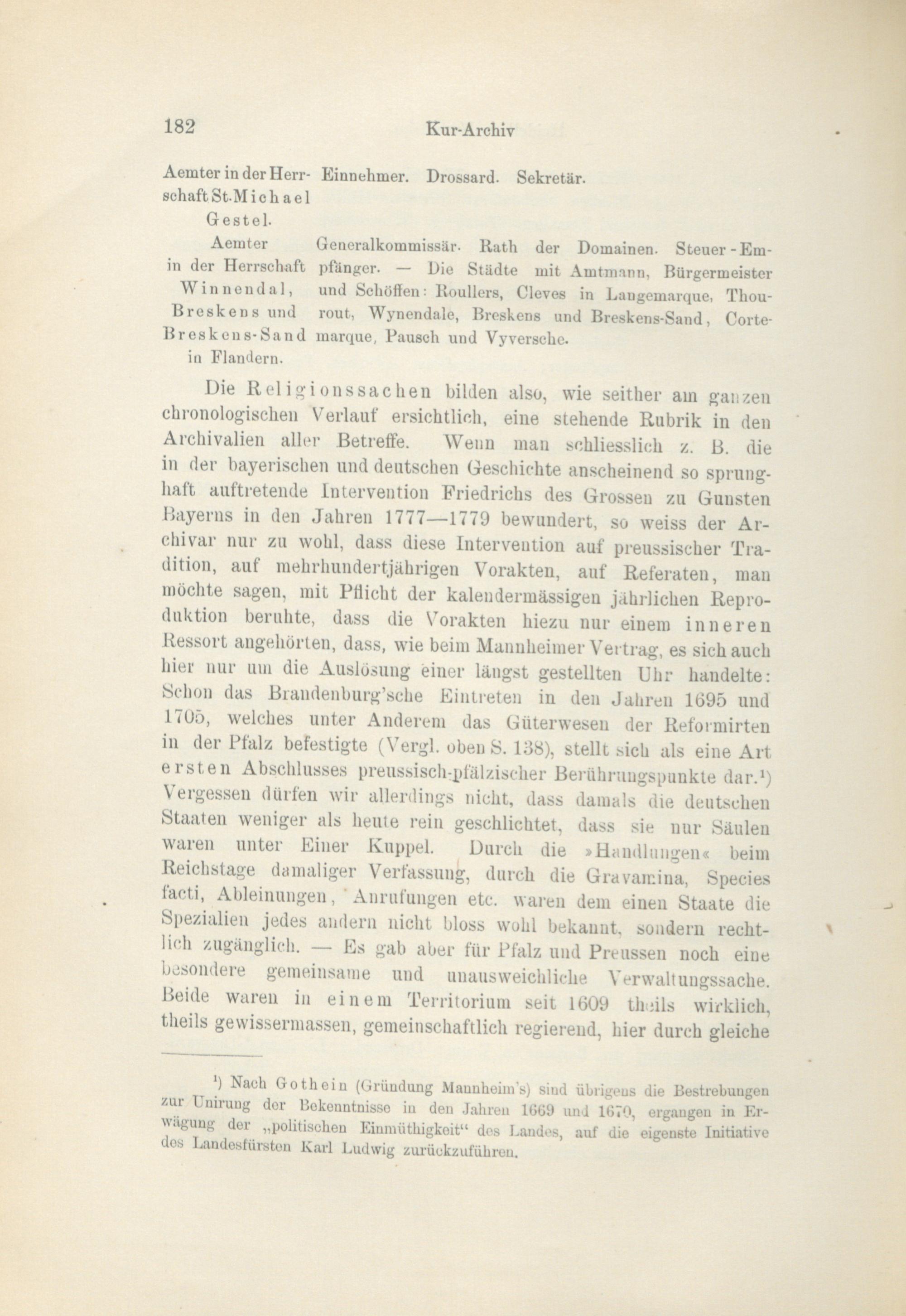 182 Kur-Archiv

Aemter in der Herrschaft St. Michael Gestel. Einnehmer. Drossard. Sekretär.

Aemter in der Herrschaft Winnendal, Breskens und Breskens-Sand in Flandern. Generalkommissär. Rath der Domainen. Steuer-Empfänger. — Die Städte mit Amtmann, Bürgermeister und Schöffen: Roullers, Cleves in Langemarque, Thourout, Wynendale, Breskens und Breskens-Sand, Cortemarque, Pausch und Vyversche.

Die Religionssachen bilden also, wie seither am ganzen chronologischen Verlauf ersichtlich, eine stehende Rubrik in den Archivalien aller Betreffe. Wenn man schliesslich z. B. die in der bayerischen und deutschen Geschichte anscheinend so sprunghaft auftretende Intervention Friedrichs des Grossen zu Gunsten Bayerns in den Jahren 1777—1779 bewundert, so weiss der Archivar nur zu wohl, dass diese Intervention auf preussischer Tradition, auf mehrhundertjährigen Vorakten, auf Referaten, man möchte sagen, mit Pflicht der kalendermässigen jährlichen Reproduktion beruhte, dass die Vorakten hiezu nur einem inneren Ressort angehörten, dass, wie beim Mannheimer Vertrag, es sich auch hier nur um die Auslösung einer längst gestellten Uhr handelte: Schon das Brandenburg'sche Eintreten in den Jahren 1695 und 1705, welches unter Anderem das Güterwesen der Reformirten in der Pfalz befestigte (Vergl. oben S. 138), stellt sich als eine Art ersten Abschlusses preussisch-pfälzischer Berührungspunkte dar.¹) Vergessen dürfen wir allerdings nicht, dass damals die deutschen Staaten weniger als heute rein geschlichtet, dass sie nur Säulen waren unter Einer Kuppel. Durch die »Handlungen« beim Reichstage damaliger Verfassung, durch die Gravamina, Species facti, Ableinungen, Anrufungen etc. waren dem einen Staate die Spezialien jedes andern nicht bloss wohl bekannt, sondern rechtlich zugänglich. — Es gab aber für Pfalz und Preussen noch eine besondere gemeinsame und unausweichliche Verwaltungssache. Beide waren in einem Territorium seit 1609 theils wirklich, theils gewissermassen, gemeinschaftlich regierend, hier durch gleiche

¹) Nach Gothein (Gründung Mannheim's) sind übrigens die Bestrebungen zur Unirung der Bekenntnisse in den Jahren 1669 und 1670, ergangen in Erwägung der „politischen Einmüthigkeit" des Landes, auf die eigenste Initiative des Landesfürsten Karl Ludwig zurückzuführen.